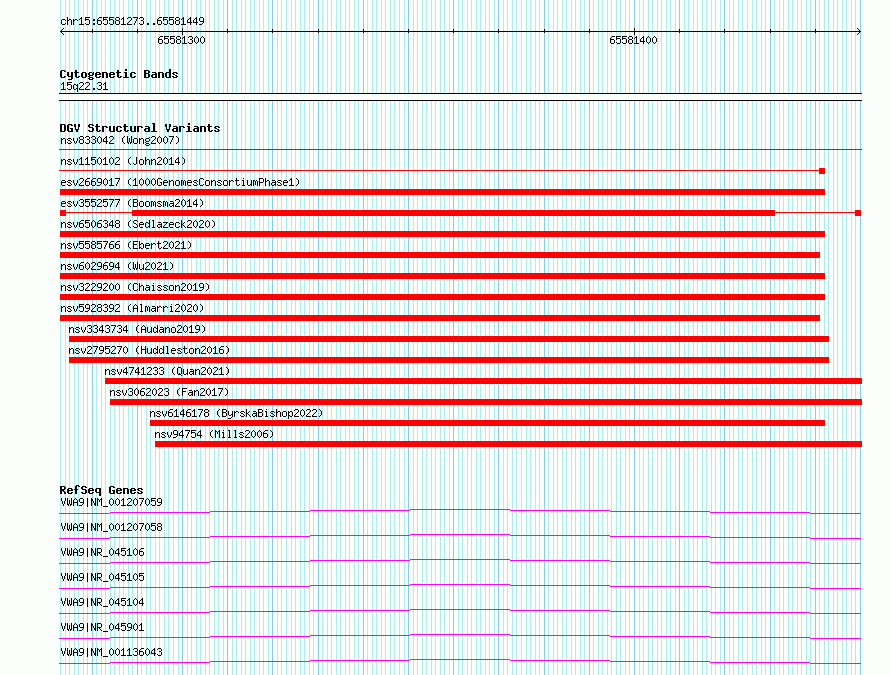 chr15:65581273..65581449

65581300

65581400

Cytogenetic Bands
15q22.31

DGV Structural Variants
nsv833042 (Wong2007)
nsv1150102 (John2014)
esv2669017 (1000GenomesConsortiumPhase1)
esv3552577 (Boomsma2014)
nsv6506348 (Sedlazeck2020)
nsv5585766 (Ebert2021)
nsv6029694 (Wu2021)
nsv3229200 (Chaisson2019)
nsv5928392 (Almarri2020)
nsv3343734 (Audano2019)
nsv2795270 (Huddleston2016)
nsv4741233 (Quan2021)
nsv3062023 (Fan2017)
nsv6146178 (ByrskaBishop2022)
nsv94754 (Mills2006)

RefSeq Genes
VWA9|NM_001207059
VWA9|NM_001207058
VWA9|NR_045106
VWA9|NR_045105
VWA9|NR_045104
VWA9|NR_045901
VWA9|NM_001136043